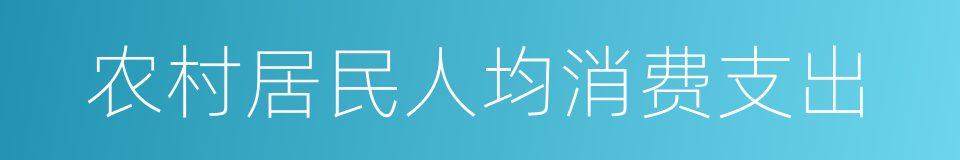 农村居民人均消费支出